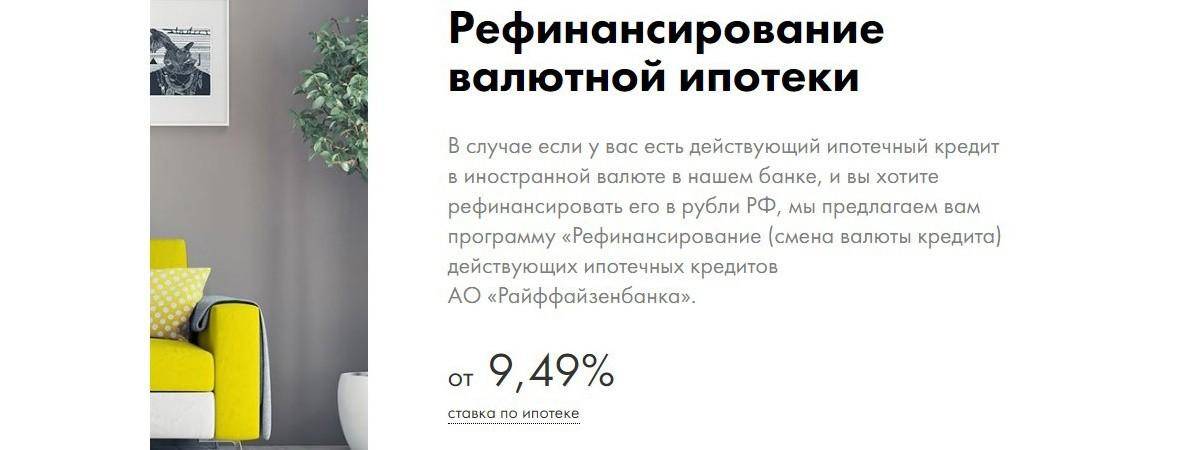 Рефинансирование валютной ипотеки

В случае если у вас есть действующий ипотечный кредит в иностранной валюте в нашем банке, и вы хотите рефинансировать его в рубли РФ, мы предлагаем вам программу «Рефинансирование (смена валюты кредита) действующих ипотечных кредитов АО «Райффайзенбанка».

от 9,49%

ставка по ипотеке